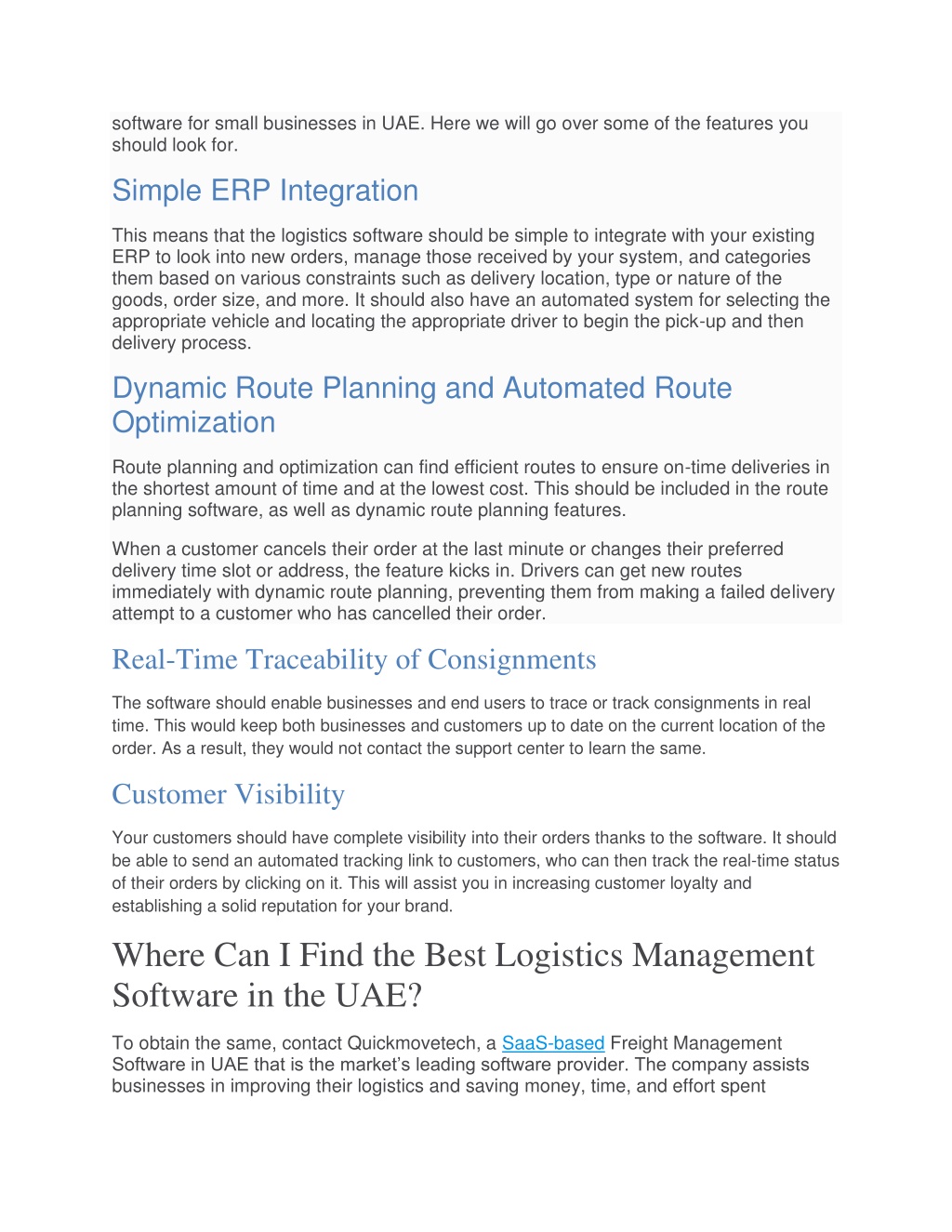 software for small businesses in UAE. Here we will go over some of the features you should look for.

Simple ERP Integration

This means that the logistics software should be simple to integrate with your existing ERP to look into new orders, manage those received by your system, and categories them based on various constraints such as delivery location, type or nature of the goods, order size, and more. It should also have an automated system for selecting the appropriate vehicle and locating the appropriate driver to begin the pick-up and then delivery process.

Dynamic Route Planning and Automated Route Optimization

Route planning and optimization can find efficient routes to ensure on-time deliveries in the shortest amount of time and at the lowest cost. This should be included in the route planning software, as well as dynamic route planning features.

When a customer cancels their order at the last minute or changes their preferred delivery time slot or address, the feature kicks in. Drivers can get new routes immediately with dynamic route planning, preventing them from making a failed delivery attempt to a customer who has cancelled their order.

Real-Time Traceability of Consignments

The software should enable businesses and end users to trace or track consignments in real time. This would keep both businesses and customers up to date on the current location of the order. As a result, they would not contact the support center to learn the same.

Customer Visibility

Your customers should have complete visibility into their orders thanks to the software. It should be able to send an automated tracking link to customers, who can then track the real-time status of their orders by clicking on it. This will assist you in increasing customer loyalty and establishing a solid reputation for your brand.

Where Can I Find the Best Logistics Management Software in the UAE?

To obtain the same, contact Quickmovetech, a SaaS-based Freight Management Software in UAE that is the market's leading software provider. The company assists businesses in improving their logistics and saving money, time, and effort spent